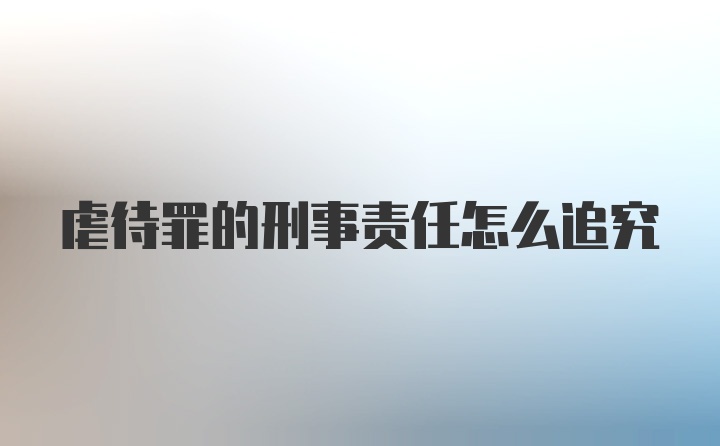 虐待罪的刑事责任怎么追究